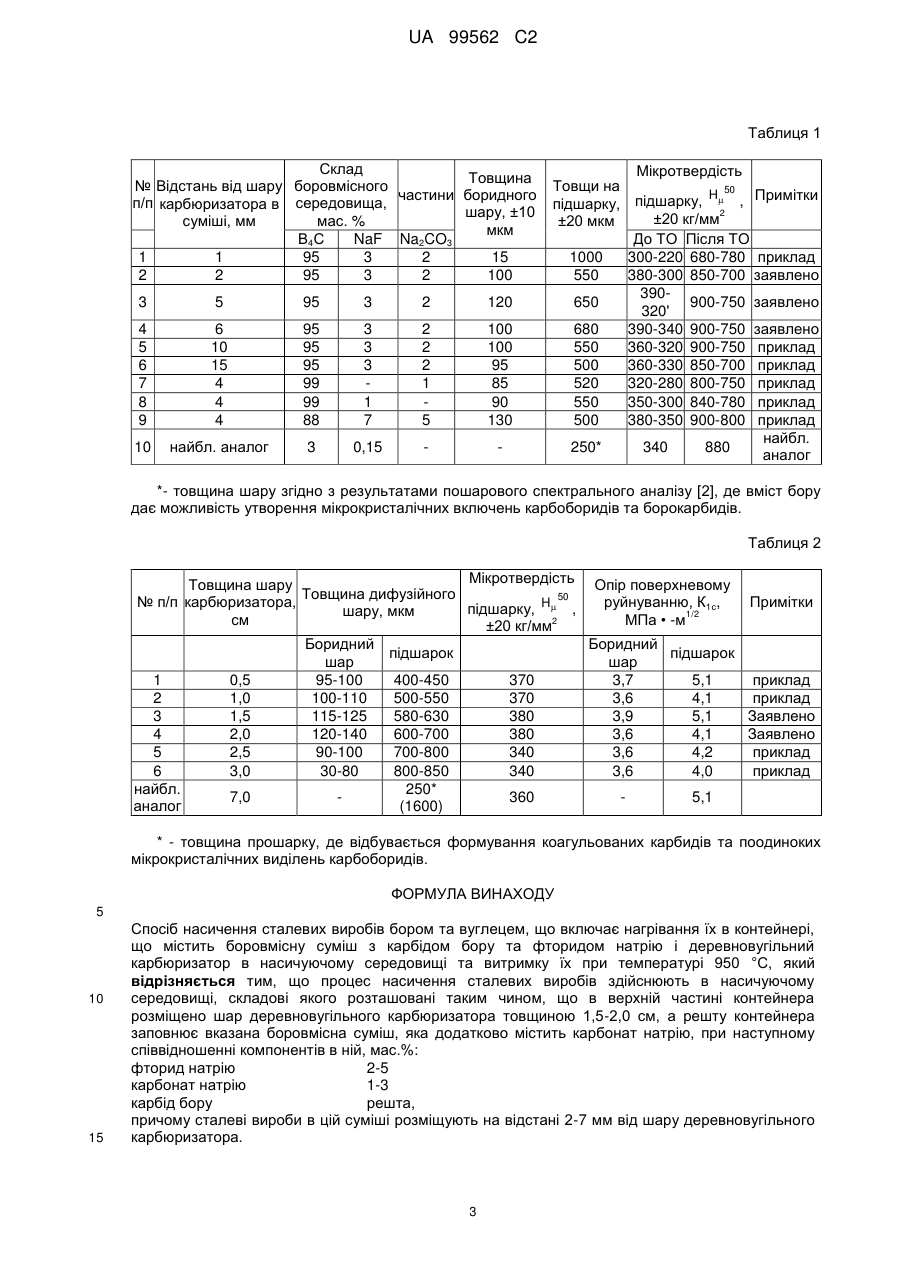 UA 99562 C2

Таблиця 1

| № п/п | Відстань від шару карбюризатора в суміші, мм | Склад боровмісного середовища, мас. % | | частини | Товщина боридного шару, ±10 мкм | Товщи на підшарку, ±20 мкм | Мікротвердість підшарку, $H_{\mu}^{50}$, ±20 кг/мм$^2$ | | Примітки |
|---|---|---|---|---|---|---|---|---|---|
| | | $B_4C$ | NaF | $Na_2CO_3$ | | | До ТО | Після ТО | |
| 1 | 1 | 95 | 3 | 2 | 15 | 1000 | 300-220 | 680-780 | приклад |
| 2 | 2 | 95 | 3 | 2 | 100 | 550 | 380-300 | 850-700 | заявлено |
| 3 | 5 | 95 | 3 | 2 | 120 | 650 | 390-320' | 900-750 | заявлено |
| 4 | 6 | 95 | 3 | 2 | 100 | 680 | 390-340 | 900-750 | заявлено |
| 5 | 10 | 95 | 3 | 2 | 100 | 550 | 360-320 | 900-750 | приклад |
| 6 | 15 | 95 | 3 | 2 | 95 | 500 | 360-330 | 850-700 | приклад |
| 7 | 4 | 99 | - | 1 | 85 | 520 | 320-280 | 800-750 | приклад |
| 8 | 4 | 99 | 1 | - | 90 | 550 | 350-300 | 840-780 | приклад |
| 9 | 4 | 88 | 7 | 5 | 130 | 500 | 380-350 | 900-800 | приклад |
| 10 | найбл. аналог | 3 | 0,15 | - | - | 250* | 340 | 880 | найбл. аналог |

*- товщина шару згідно з результатами пошарового спектрального аналізу [2], де вміст бору дає можливість утворення мікрокристалічних включень карбоборидів та борокарбідів.

Таблиця 2

| № п/п | Товщина шару карбюризатора, см | Товщина дифузійного шару, мкм | | Мікротвердість підшарку, $H_{\mu}^{50}$, ±20 кг/мм$^2$ | Опір поверхневому руйнуванню, $K_{1c}$, МПа • -м$^{1/2}$ | | Примітки |
|---|---|---|---|---|---|---|---|
| | | Боридний шар | підшарок | | Боридний шар | підшарок | |
| 1 | 0,5 | 95-100 | 400-450 | 370 | 3,7 | 5,1 | приклад |
| 2 | 1,0 | 100-110 | 500-550 | 370 | 3,6 | 4,1 | приклад |
| 3 | 1,5 | 115-125 | 580-630 | 380 | 3,9 | 5,1 | Заявлено |
| 4 | 2,0 | 120-140 | 600-700 | 380 | 3,6 | 4,1 | Заявлено |
| 5 | 2,5 | 90-100 | 700-800 | 340 | 3,6 | 4,2 | приклад |
| 6 | 3,0 | 30-80 | 800-850 | 340 | 3,6 | 4,0 | приклад |
| найбл. аналог | 7,0 | - | 250* (1600) | 360 | - | 5,1 | |

* - товщина прошарку, де відбувається формування коагульованих карбідів та поодиноких мікрокристалічних виділень карбоборидів.

ФОРМУЛА ВИНАХОДУ

5

Спосіб насичення сталевих виробів бором та вуглецем, що включає нагрівання їх в контейнері, що містить боровмісну суміш з карбідом бору та фторидом натрію і деревновугільний карбюризатор в насичуючому середовищі та витримку їх при температурі 950 °С, який відрізняється тим, що процес насичення сталевих виробів здійснюють в насичуючому
10 середовищі, складові якого розташовані таким чином, що в верхній частині контейнера розміщено шар деревновугільного карбюризатора товщиною 1,5-2,0 см, а решту контейнера заповнює вказана боровмісна суміш, яка додатково містить карбонат натрію, при наступному співвідношенні компонентів в ній, мас.%:
фторид натрію 2-5
карбонат натрію 1-3
карбід бору решта,
причому сталеві вироби в цій суміші розміщують на відстані 2-7 мм від шару деревновугільного
15 карбюризатора.

3